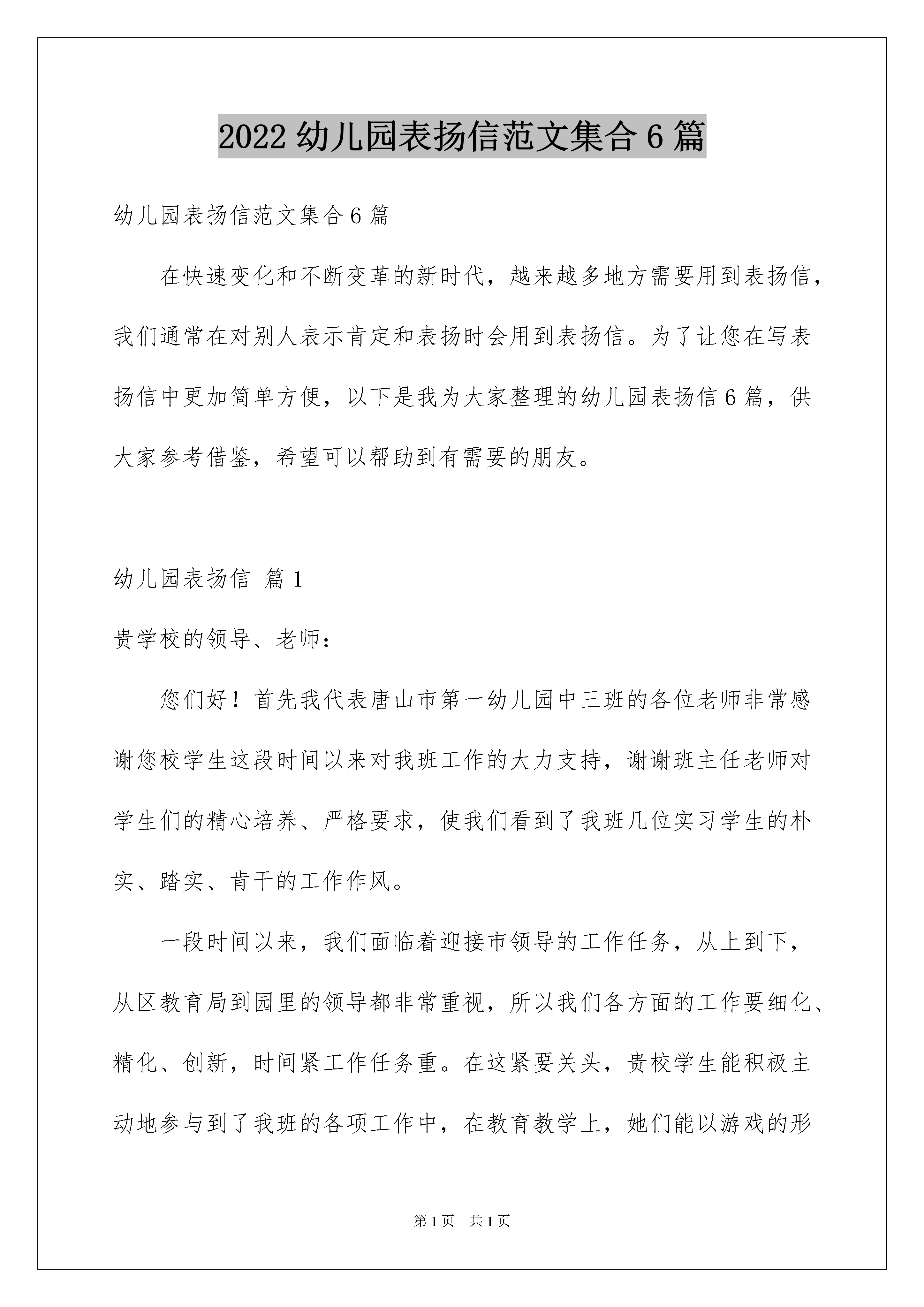 2022 幼儿园表扬信范文集合 6 篇

幼儿园表扬信范文集合 6 篇

在快速变化和不断变革的新时代，越来越多地方需要用到表扬信，我们通常在对别人表示肯定和表扬时会用到表扬信。为了让您在写表扬信中更加简单方便，以下是我为大家整理的幼儿园表扬信 6 篇，供大家参考借鉴，希望可以帮助到有需要的朋友。

幼儿园表扬信 篇 1

贵学校的领导、老师：

您们好！首先我代表唐山市第一幼儿园中三班的各位老师非常感谢您校学生这段时间以来对我班工作的大力支持，谢谢班主任老师对学生们的精心培养、严格要求，使我们看到了我班几位实习学生的朴实、踏实、肯干的工作作风。

一段时间以来，我们面临着迎接市领导的工作任务，从上到下，从区教育局到园里的领导都非常重视，所以我们各方面的工作要细化、精化、创新，时间紧工作任务重。在这紧要关头，贵校学生能积极主动地参与到了我班的各项工作中，在教育教学上，她们能以游戏的形

第 1 页 共 1 页